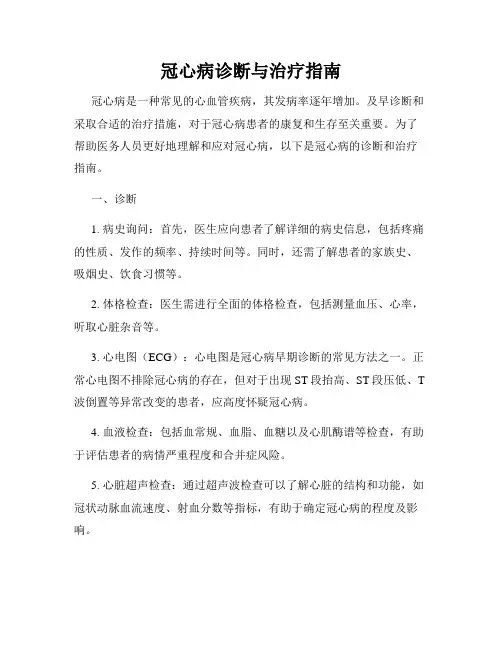 冠心病诊断与治疗指南

冠心病是一种常见的心血管疾病，其发病率逐年增加。及早诊断和采取合适的治疗措施，对于冠心病患者的康复和生存至关重要。为了帮助医务人员更好地理解和应对冠心病，以下是冠心病的诊断和治疗指南。

一、诊断

1. 病史询问：首先，医生应向患者了解详细的病史信息，包括疼痛的性质、发作的频率、持续时间等。同时，还需了解患者的家族史、吸烟史、饮食习惯等。

2. 体格检查：医生需进行全面的体格检查，包括测量血压、心率，听取心脏杂音等。

3. 心电图（ECG）：心电图是冠心病早期诊断的常见方法之一。正常心电图不排除冠心病的存在，但对于出现 ST 段抬高、ST 段压低、T 波倒置等异常改变的患者，应高度怀疑冠心病。

4. 血液检查：包括血常规、血脂、血糖以及心肌酶谱等检查，有助于评估患者的病情严重程度和合并症风险。

5. 心脏超声检查：通过超声波检查可以了解心脏的结构和功能，如冠状动脉血流速度、射血分数等指标，有助于确定冠心病的程度及影响。